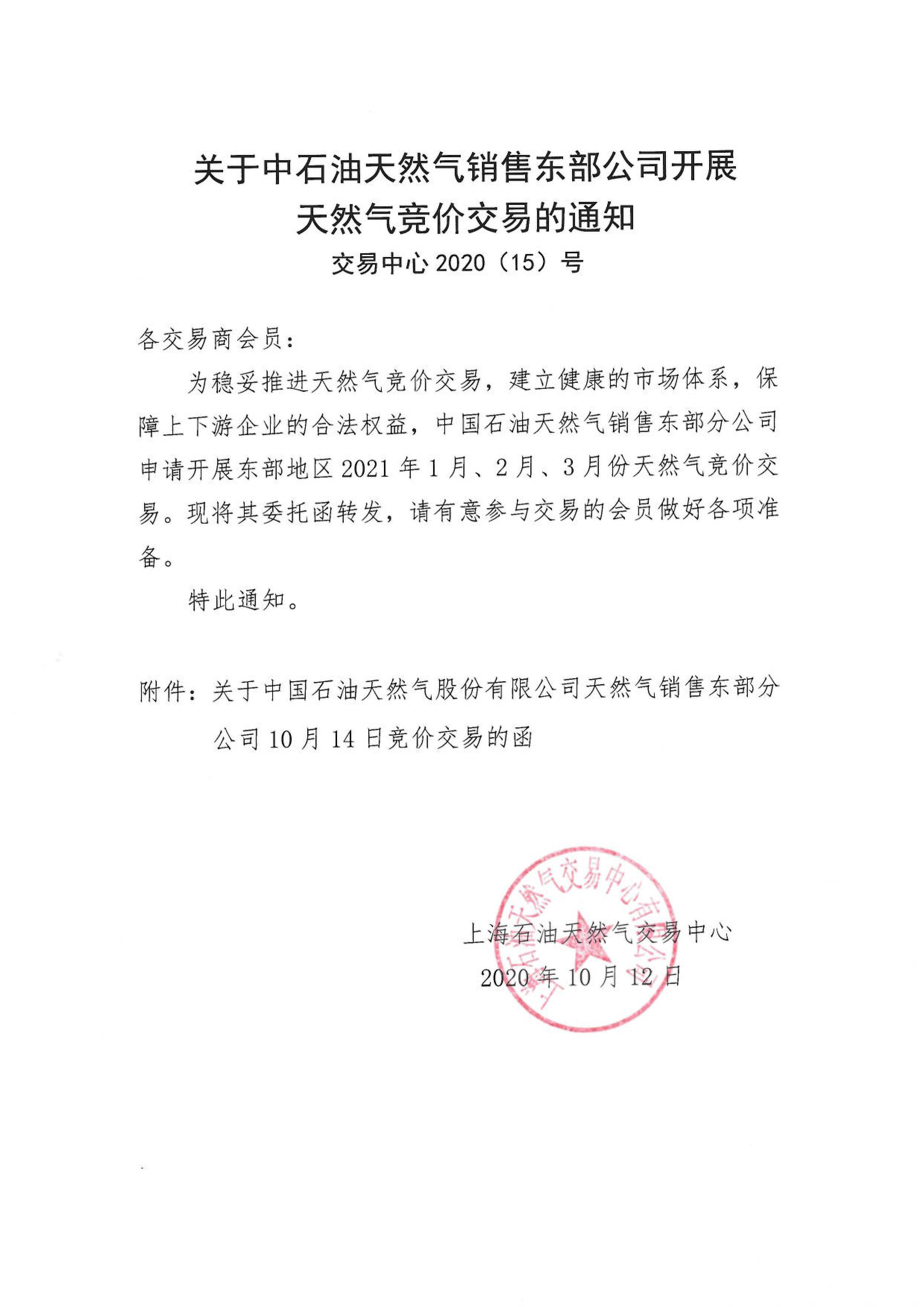 关于中石油天然气销售东部公司开展天然气竞价交易的通知

交易中心 2020（15）号

各交易商会员：

为稳妥推进天然气竞价交易，建立健康的市场体系，保障上下游企业的合法权益，中国石油天然气销售东部分公司申请开展东部地区 2021 年 1 月、2 月、3 月份天然气竞价交易。现将其委托函转发，请有意参与交易的会员做好各项准备。

特此通知。

附件：关于中国石油天然气股份有限公司天然气销售东部分公司 10 月 14 日竞价交易的函

上海石油天然气交易中心有限公司

上海石油天然气交易中心
2020 年 10 月 12 日